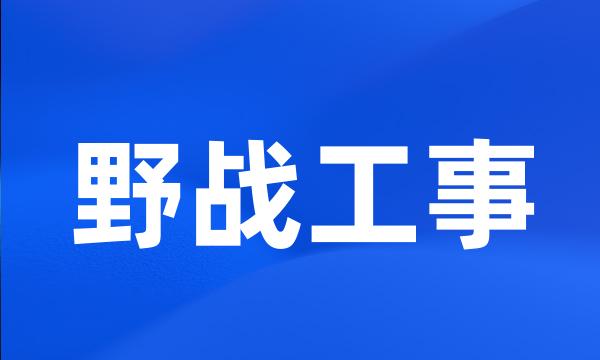 野战工事